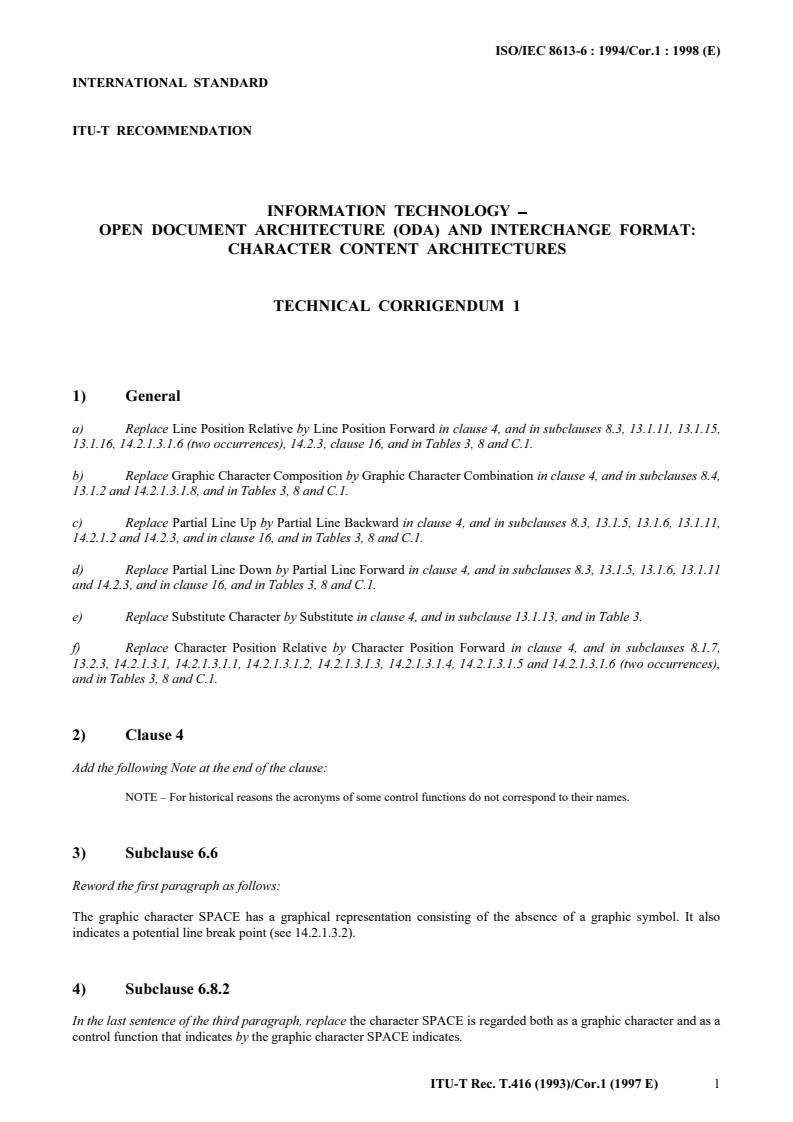 ISO/IEC 8613-6 : 1994/Cor.1 : 1998 (E)

INTERNATIONAL STANDARD

ITU-T RECOMMENDATION

INFORMATION TECHNOLOGY – OPEN DOCUMENT ARCHITECTURE (ODA) AND INTERCHANGE FORMAT: CHARACTER CONTENT ARCHITECTURES

TECHNICAL CORRIGENDUM 1

1) General

a) Replace Line Position Relative by Line Position Forward in clause 4, and in subclauses 8.3, 13.1.11, 13.1.15, 13.1.16, 14.2.1.3.1.6 (two occurrences), 14.2.3, clause 16, and in Tables 3, 8 and C.1.

b) Replace Graphic Character Composition by Graphic Character Combination in clause 4, and in subclauses 8.4, 13.1.2 and 14.2.1.3.1.8, and in Tables 3, 8 and C.1.

c) Replace Partial Line Up by Partial Line Backward in clause 4, and in subclauses 8.3, 13.1.5, 13.1.6, 13.1.11, 14.2.1.2 and 14.2.3, and in clause 16, and in Tables 3, 8 and C.1.

d) Replace Partial Line Down by Partial Line Forward in clause 4, and in subclauses 8.3, 13.1.5, 13.1.6, 13.1.11 and 14.2.3, and in clause 16, and in Tables 3, 8 and C.1.

e) Replace Substitute Character by Substitute in clause 4, and in subclause 13.1.13, and in Table 3.

f) Replace Character Position Relative by Character Position Forward in clause 4, and in subclauses 8.1.7, 13.2.3, 14.2.1.3.1, 14.2.1.3.1.1, 14.2.1.3.1.2, 14.2.1.3.1.3, 14.2.1.3.1.4, 14.2.1.3.1.5 and 14.2.1.3.1.6 (two occurrences), and in Tables 3, 8 and C.1.

2) Clause 4

Add the following Note at the end of the clause:

NOTE – For historical reasons the acronyms of some control functions do not correspond to their names.

3) Subclause 6.6

Reword the first paragraph as follows:

The graphic character SPACE has a graphical representation consisting of the absence of a graphic symbol. It also indicates a potential line break point (see 14.2.1.3.2).

4) Subclause 6.8.2

In the last sentence of the third paragraph, replace the character SPACE is regarded both as a graphic character and as a control function that indicates by the graphic character SPACE indicates.

ITU-T Rec. T.416 (1993)/Cor.1 (1997 E) 1